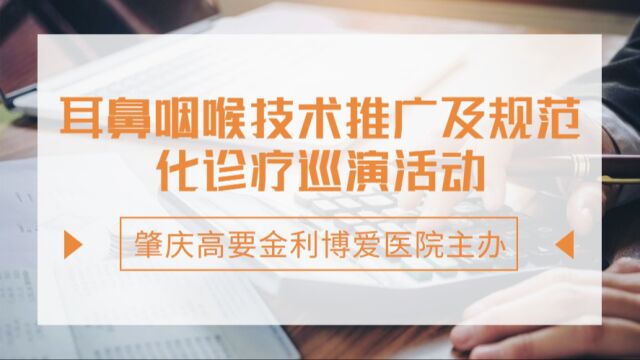 耳鼻咽喉技术推广及规范化诊疗巡演活动

肇庆高要金利博爱医院主办